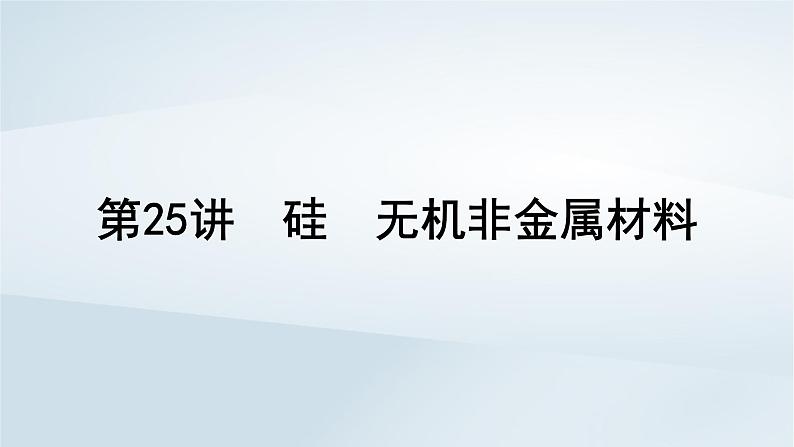 第25讲　硅　无机非金属材料